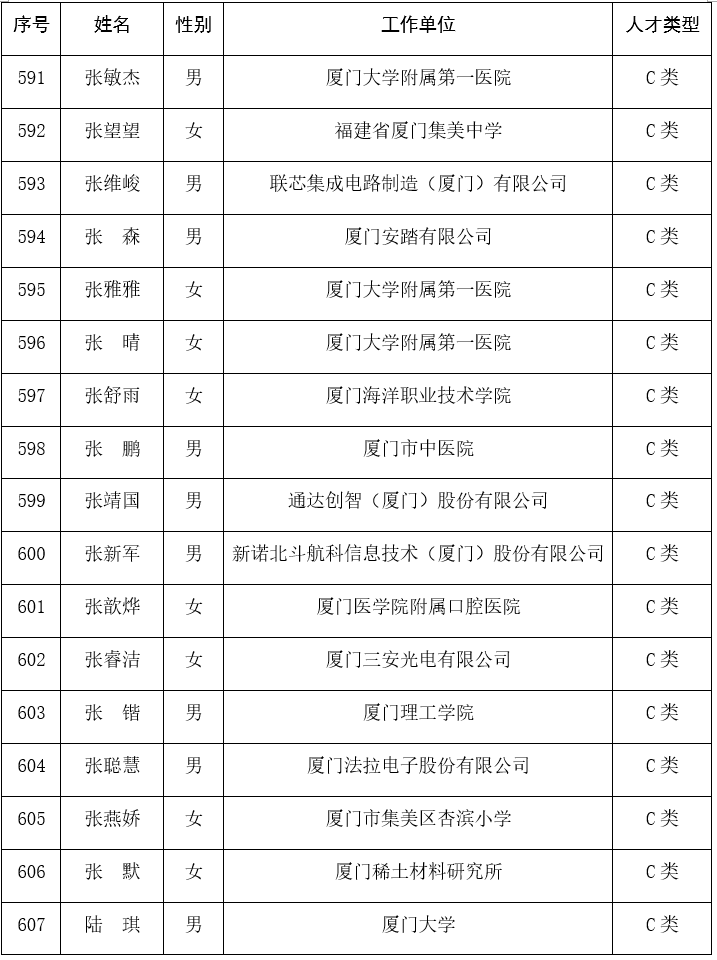 | 序号 | 姓名 | 性别 | 工作单位 | 人才类型 |
|---|---|---|---|---|
| 591 | 张敏杰 | 男 | 厦门大学附属第一医院 | C类 |
| 592 | 张望望 | 女 | 福建省厦门集美中学 | C类 |
| 593 | 张维峻 | 男 | 联芯集成电路制造（厦门）有限公司 | C类 |
| 594 | 张　森 | 男 | 厦门安踏有限公司 | C类 |
| 595 | 张雅雅 | 女 | 厦门大学附属第一医院 | C类 |
| 596 | 张　晴 | 女 | 厦门大学附属第一医院 | C类 |
| 597 | 张舒雨 | 女 | 厦门海洋职业技术学院 | C类 |
| 598 | 张　鹏 | 男 | 厦门市中医院 | C类 |
| 599 | 张靖国 | 男 | 通达创智（厦门）股份有限公司 | C类 |
| 600 | 张新军 | 男 | 新诺北斗航科信息技术（厦门）股份有限公司 | C类 |
| 601 | 张歆烨 | 女 | 厦门医学院附属口腔医院 | C类 |
| 602 | 张睿洁 | 女 | 厦门三安光电有限公司 | C类 |
| 603 | 张　锴 | 男 | 厦门理工学院 | C类 |
| 604 | 张聪慧 | 男 | 厦门法拉电子股份有限公司 | C类 |
| 605 | 张燕娇 | 女 | 厦门市集美区杏滨小学 | C类 |
| 606 | 张　默 | 女 | 厦门稀土材料研究所 | C类 |
| 607 | 陆　琪 | 男 | 厦门大学 | C类 |